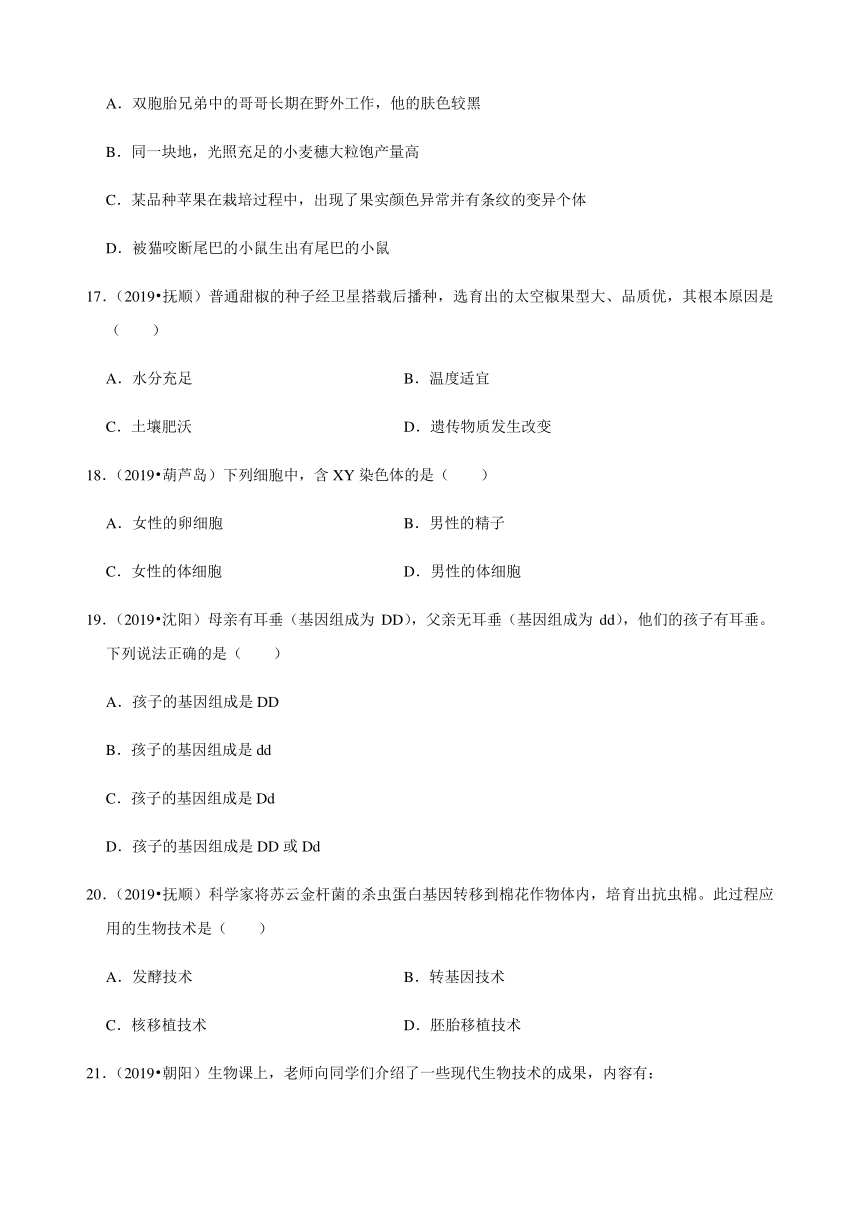 A．双胞胎兄弟中的哥哥长期在野外工作，他的肤色较黑

B．同一块地，光照充足的小麦穗大粒饱产量高

C．某品种苹果在栽培过程中，出现了果实颜色异常并有条纹的变异个体

D．被猫咬断尾巴的小鼠生出有尾巴的小鼠

17．（2019•抚顺）普通甜椒的种子经卫星搭载后播种，选育出的太空椒果型大、品质优，其根本原因是（　　）

A．水分充足

B．温度适宜

C．土壤肥沃

D．遗传物质发生改变

18．（2019•葫芦岛）下列细胞中，含 XY 染色体的是（　　）

A．女性的卵细胞

B．男性的精子

C．女性的体细胞

D．男性的体细胞

19．（2019•沈阳）母亲有耳垂（基因组成为 DD），父亲无耳垂（基因组成为 dd），他们的孩子有耳垂。下列说法正确的是（　　）

A．孩子的基因组成是 DD

B．孩子的基因组成是 dd

C．孩子的基因组成是 Dd

D．孩子的基因组成是 DD 或 Dd

20．（2019•抚顺）科学家将苏云金杆菌的杀虫蛋白基因转移到棉花作物体内，培育出抗虫棉。此过程应用的生物技术是（　　）

A．发酵技术

B．转基因技术

C．核移植技术

D．胚胎移植技术

21．（2019•朝阳）生物课上，老师向同学们介绍了一些现代生物技术的成果，内容有：